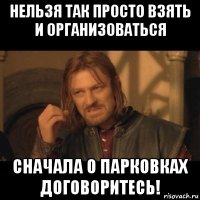 НЕЛЬЗЯ ТАК ПРОСТО ВЗЯТЬ И ОРГАНИЗОВАТЬСЯ

СНАЧАЛА О ПАРКОВКАХ ДОГОВОРИТЕСЬ!

risovach.ru